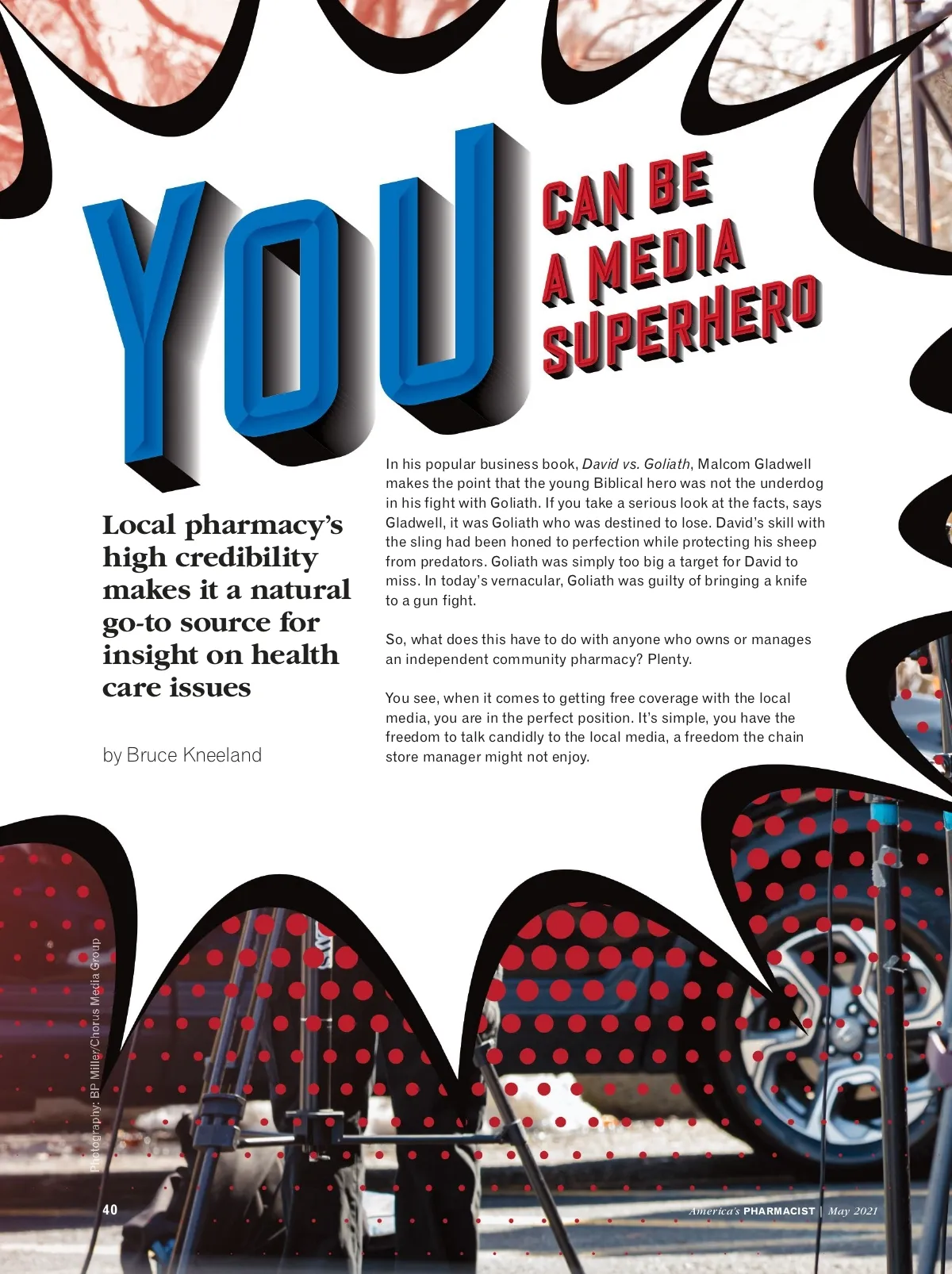 YOU CAN BE A MEDIA SUPERHERO

Local pharmacy's high credibility makes it a natural go-to source for insight on health care issues

by Bruce Kneeland

In his popular business book, David vs. Goliath, Malcom Gladwell makes the point that the young Biblical hero was not the underdog in his fight with Goliath. If you take a serious look at the facts, says Gladwell, it was Goliath who was destined to lose. David's skill with the sling had been honed to perfection while protecting his sheep from predators. Goliath was simply too big a target for David to miss. In today's vernacular, Goliath was guilty of bringing a knife to a gun fight.

So, what does this have to do with anyone who owns or manages an independent community pharmacy? Plenty.

You see, when it comes to getting free coverage with the local media, you are in the perfect position. It's simple, you have the freedom to talk candidly to the local media, a freedom the chain store manager might not enjoy.

Photography: BP Miller/Chorus Media Group

40

America's PHARMACIST | May 2021